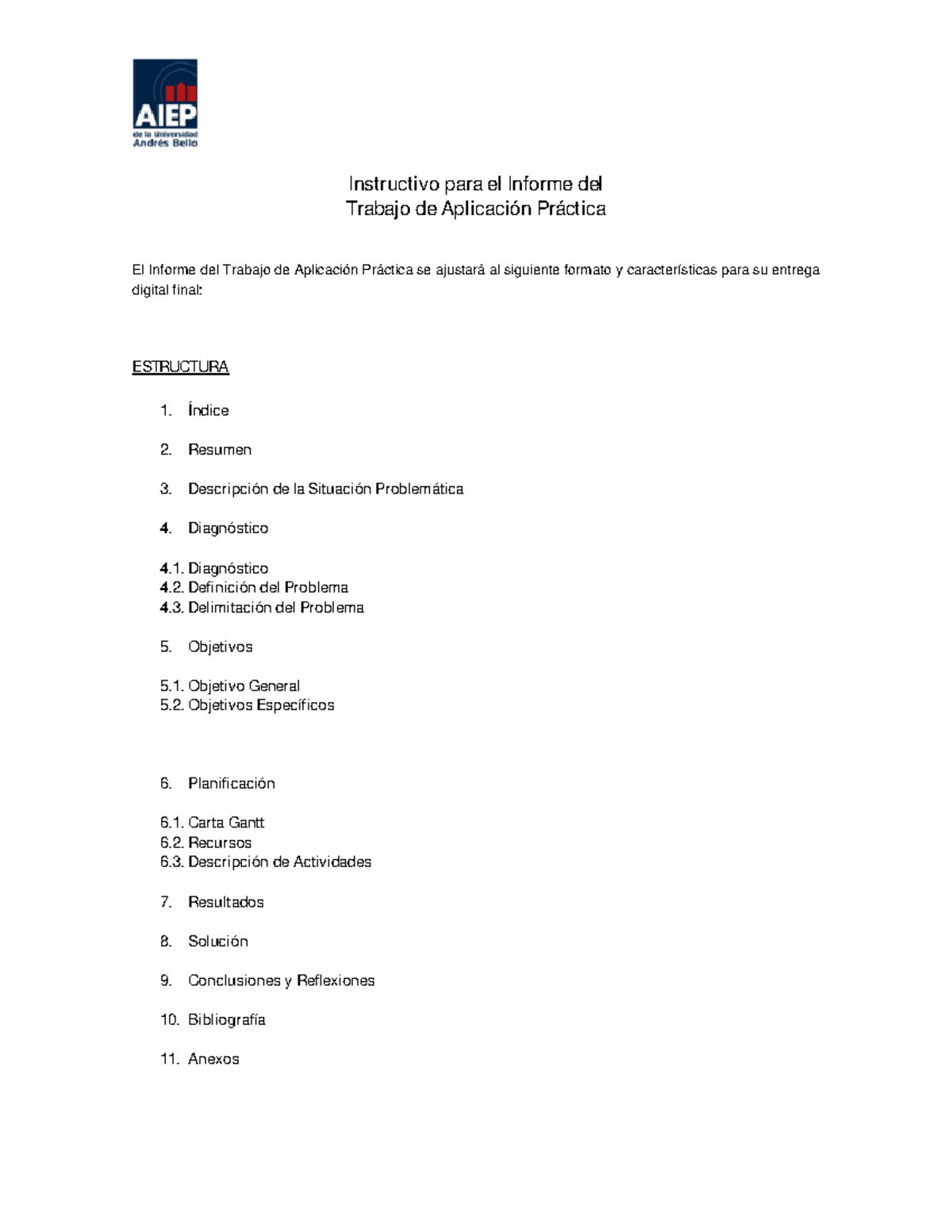 AIEP
de la Universidad
Andrés Bello

Instructivo para el Informe del
Trabajo de Aplicación Práctica

El Informe del Trabajo de Aplicación Práctica se ajustará al siguiente formato y características para su entrega digital final:

ESTRUCTURA

1. Índice

2. Resumen

3. Descripción de la Situación Problemática

4. Diagnóstico

4.1. Diagnóstico
4.2. Definición del Problema
4.3. Delimitación del Problema

5. Objetivos

5.1. Objetivo General
5.2. Objetivos Específicos

6. Planificación

6.1. Carta Gantt
6.2. Recursos
6.3. Descripción de Actividades

7. Resultados

8. Solución

9. Conclusiones y Reflexiones

10. Bibliografía

11. Anexos